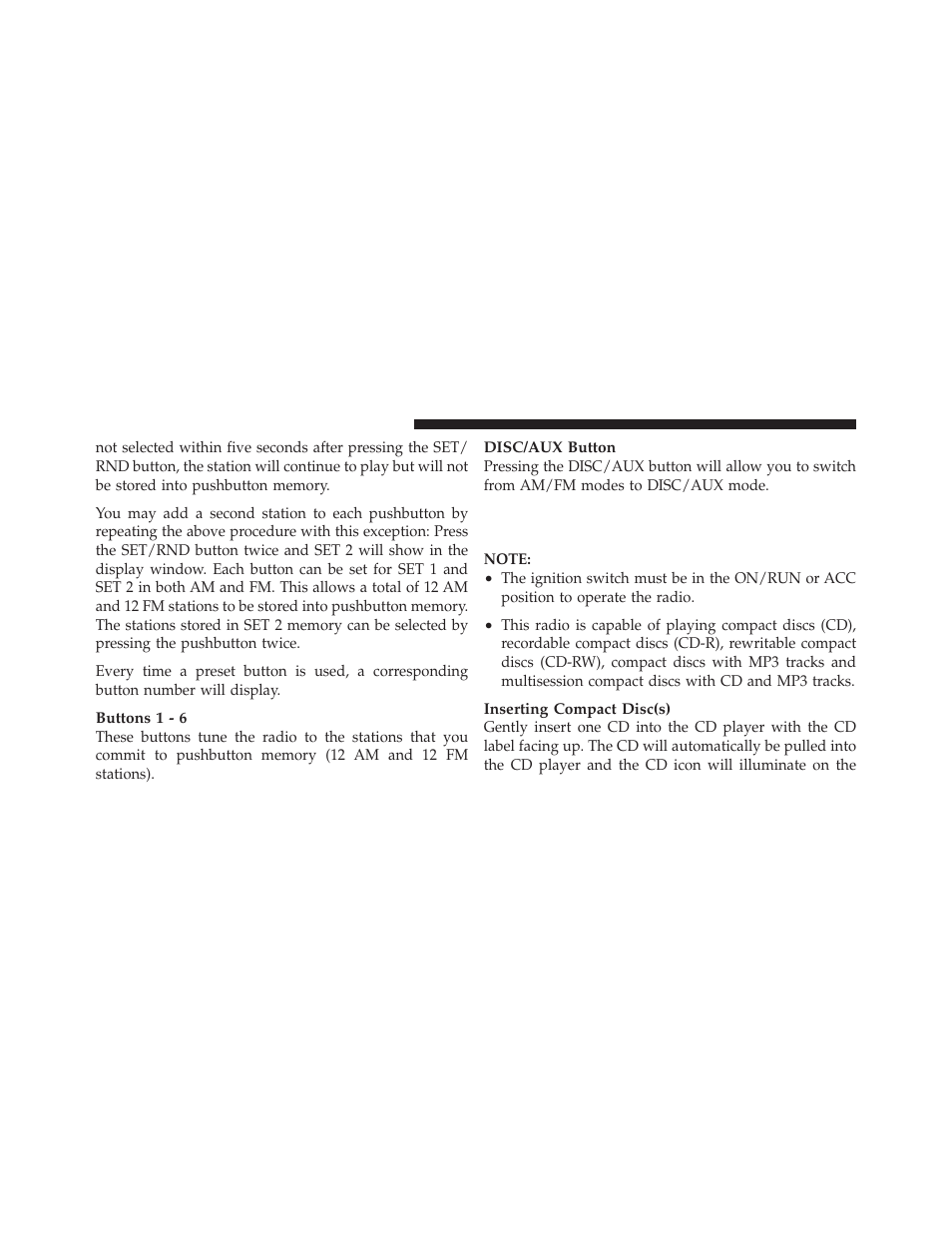 not selected within five seconds after pressing the SET/RND button, the station will continue to play but will not be stored into pushbutton memory.

You may add a second station to each pushbutton by repeating the above procedure with this exception: Press the SET/RND button twice and SET 2 will show in the display window. Each button can be set for SET 1 and SET 2 in both AM and FM. This allows a total of 12 AM and 12 FM stations to be stored into pushbutton memory. The stations stored in SET 2 memory can be selected by pressing the pushbutton twice.

Every time a preset button is used, a corresponding button number will display.

Buttons 1 - 6
These buttons tune the radio to the stations that you commit to pushbutton memory (12 AM and 12 FM stations).

DISC/AUX Button
Pressing the DISC/AUX button will allow you to switch from AM/FM modes to DISC/AUX mode.

NOTE:
• The ignition switch must be in the ON/RUN or ACC position to operate the radio.
• This radio is capable of playing compact discs (CD), recordable compact discs (CD-R), rewritable compact discs (CD-RW), compact discs with MP3 tracks and multisession compact discs with CD and MP3 tracks.

Inserting Compact Disc(s)
Gently insert one CD into the CD player with the CD label facing up. The CD will automatically be pulled into the CD player and the CD icon will illuminate on the